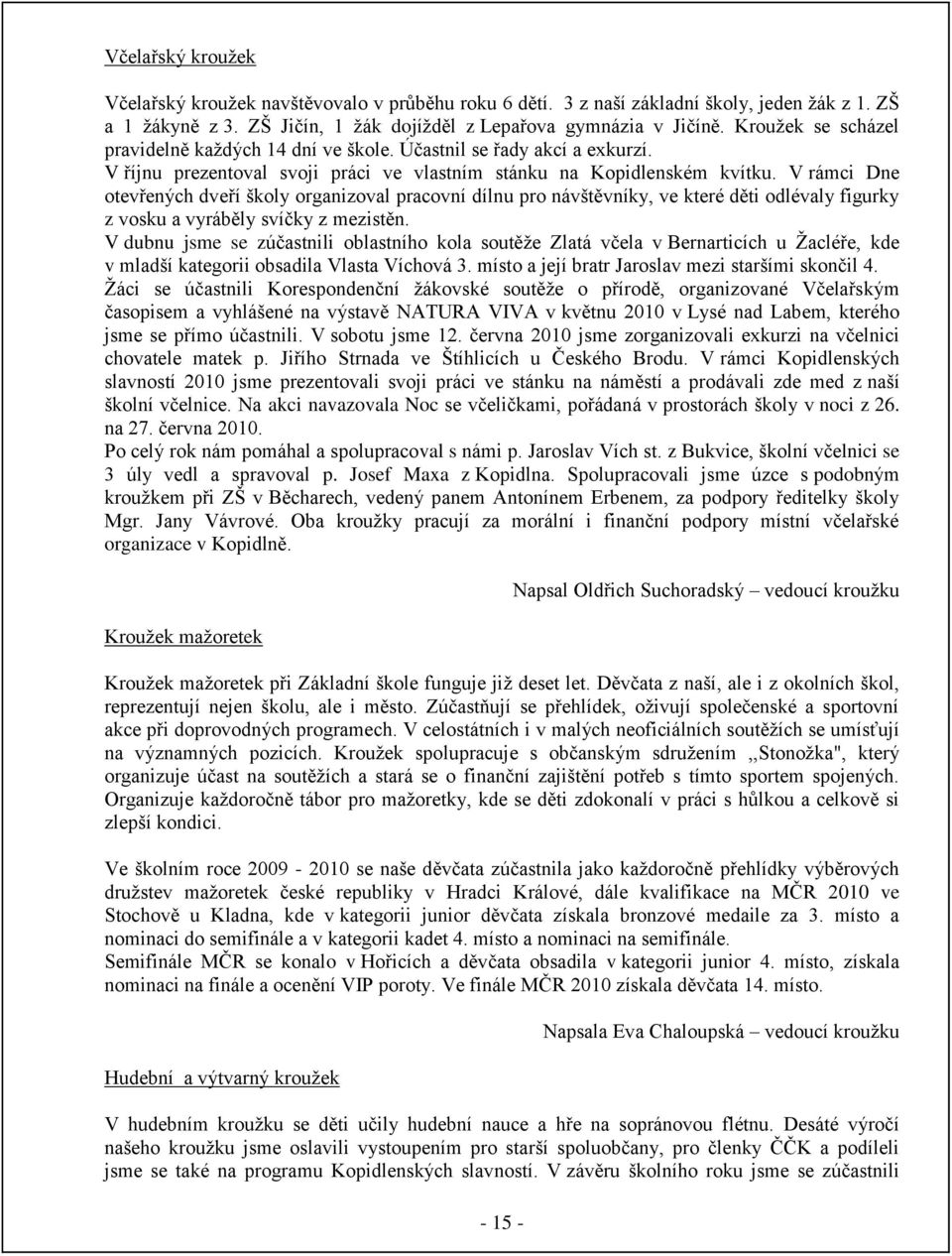 Včelařský kroužek

Včelařský kroužek navštěvovalo v průběhu roku 6 dětí. 3 z naší základní školy, jeden žák z 1. ZŠ a 1 žákyně z 3. ZŠ Jičín, 1 žák dojížděl z Lepařova gymnázia v Jičíně. Kroužek se scházel pravidelně každých 14 dní ve škole. Účastnil se řady akcí a exkurzí.
V říjnu prezentoval svoji práci ve vlastním stánku na Kopidlenském kvítku. V rámci Dne otevřených dveří školy organizoval pracovní dílnu pro návštěvníky, ve které děti odlévaly figurky z vosku a vyráběly svíčky z mezistěn.
V dubnu jsme se zúčastnili oblastního kola soutěže Zlatá včela v Bernarticích u Žacléře, kde v mladší kategorii obsadila Vlasta Víchová 3. místo a její bratr Jaroslav mezi staršími skončil 4.
Žáci se účastnili Korespondenční žákovské soutěže o přírodě, organizované Včelařským časopisem a vyhlášené na výstavě NATURA VIVA v květnu 2010 v Lysé nad Labem, kterého jsme se přímo účastnili. V sobotu jsme 12. června 2010 jsme zorganizovali exkurzi na včelnici chovatele matek p. Jiřího Strnada ve Štíhlicích u Českého Brodu. V rámci Kopidlenských slavností 2010 jsme prezentovali svoji práci ve stánku na náměstí a prodávali zde med z naší školní včelnice. Na akci navazovala Noc se včeličkami, pořádaná v prostorách školy v noci z 26. na 27. června 2010.
Po celý rok nám pomáhal a spolupracoval s námi p. Jaroslav Vích st. z Bukvice, školní včelnici se 3 úly vedl a spravoval p. Josef Maxa z Kopidlna. Spolupracovali jsme úzce s podobným kroužkem při ZŠ v Běcharech, vedený panem Antonínem Erbenem, za podpory ředitelky školy Mgr. Jany Vávrové. Oba kroužky pracují za morální i finanční podpory místní včelařské organizace v Kopidlně.

Napsal Oldřich Suchoradský – vedoucí kroužku

Kroužek mažoretek

Kroužek mažoretek při Základní škole funguje již deset let. Děvčata z naší, ale i z okolních škol, reprezentují nejen školu, ale i město. Zúčastňují se přehlídek, oživují společenské a sportovní akce při doprovodných programech. V celostátních i v malých neoficiálních soutěžích se umísťují na významných pozicích. Kroužek spolupracuje s občanským sdružením ,,Stonožka", který organizuje účast na soutěžích a stará se o finanční zajištění potřeb s tímto sportem spojených. Organizuje každoročně tábor pro mažoretky, kde se děti zdokonalí v práci s hůlkou a celkově si zlepší kondici.

Ve školním roce 2009 - 2010 se naše děvčata zúčastnila jako každoročně přehlídky výběrových družstev mažoretek české republiky v Hradci Králové, dále kvalifikace na MČR 2010 ve Stochově u Kladna, kde v kategorii junior děvčata získala bronzové medaile za 3. místo a nominaci do semifinále a v kategorii kadet 4. místo a nominaci na semifinále.
Semifinále MČR se konalo v Hořicích a děvčata obsadila v kategorii junior 4. místo, získala nominaci na finále a ocenění VIP poroty. Ve finále MČR 2010 získala děvčata 14. místo.

Napsala Eva Chaloupská – vedoucí kroužku

Hudební a výtvarný kroužek

V hudebním kroužku se děti učily hudební nauce a hře na sopránovou flétnu. Desáté výročí našeho kroužku jsme oslavili vystoupením pro starší spoluobčany, pro členky ČČK a podíleli jsme se také na programu Kopidlenských slavností. V závěru školního roku jsme se zúčastnili

- 15 -